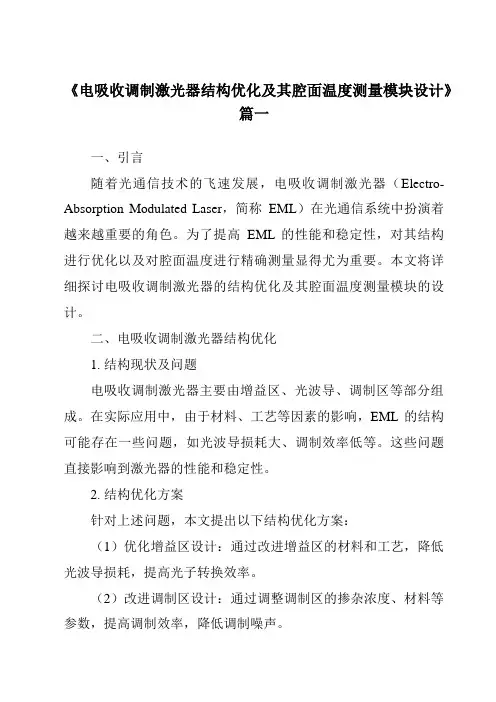 《电吸收调制激光器结构优化及其腔面温度测量模块设计》篇一

一、引言

随着光通信技术的飞速发展，电吸收调制激光器（Electro-Absorption Modulated Laser，简称 EML）在光通信系统中扮演着越来越重要的角色。为了提高 EML 的性能和稳定性，对其结构进行优化以及对腔面温度进行精确测量显得尤为重要。本文将详细探讨电吸收调制激光器的结构优化及其腔面温度测量模块的设计。

二、电吸收调制激光器结构优化

1. 结构现状及问题

电吸收调制激光器主要由增益区、光波导、调制区等部分组成。在实际应用中，由于材料、工艺等因素的影响，EML 的结构可能存在一些问题，如光波导损耗大、调制效率低等。这些问题直接影响到激光器的性能和稳定性。

2. 结构优化方案

针对上述问题，本文提出以下结构优化方案：

（1）优化增益区设计：通过改进增益区的材料和工艺，降低光波导损耗，提高光子转换效率。

（2）改进调制区设计：通过调整调制区的掺杂浓度、材料等参数，提高调制效率，降低调制噪声。